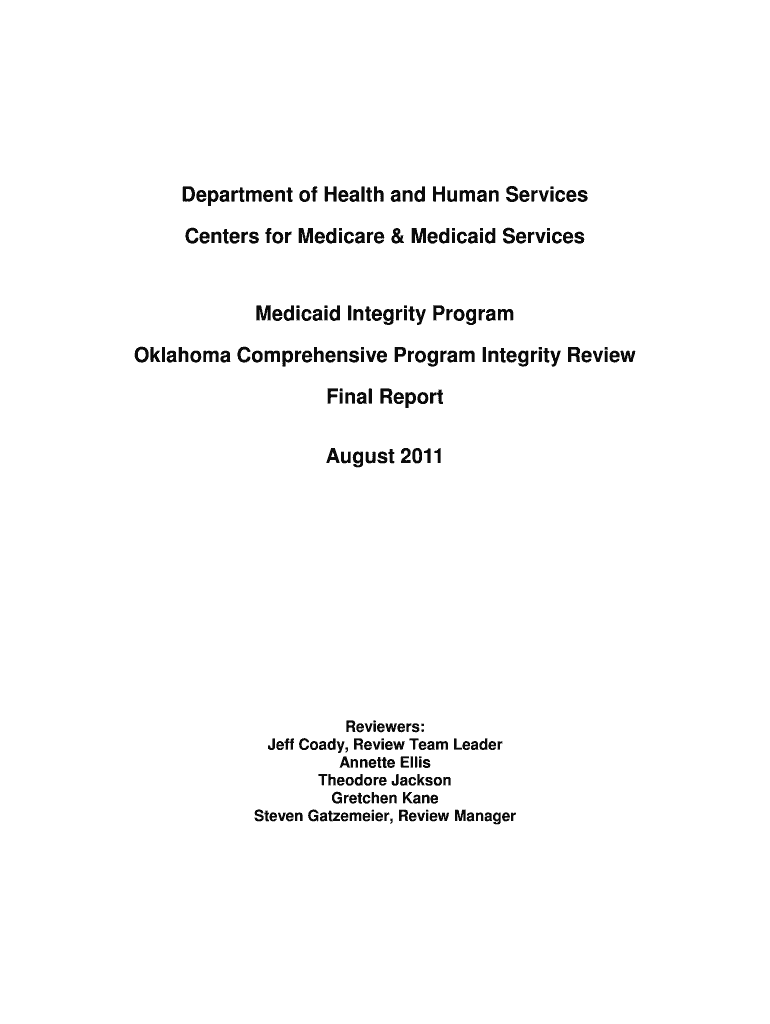 Department of Health and Human Services

Centers for Medicare & Medicaid Services

Medicaid Integrity Program

Oklahoma Comprehensive Program Integrity Review

Final Report

August 2011

Reviewers:
Jeff Coady, Review Team Leader
Annette Ellis
Theodore Jackson
Gretchen Kane
Steven Gatzemeier, Review Manager